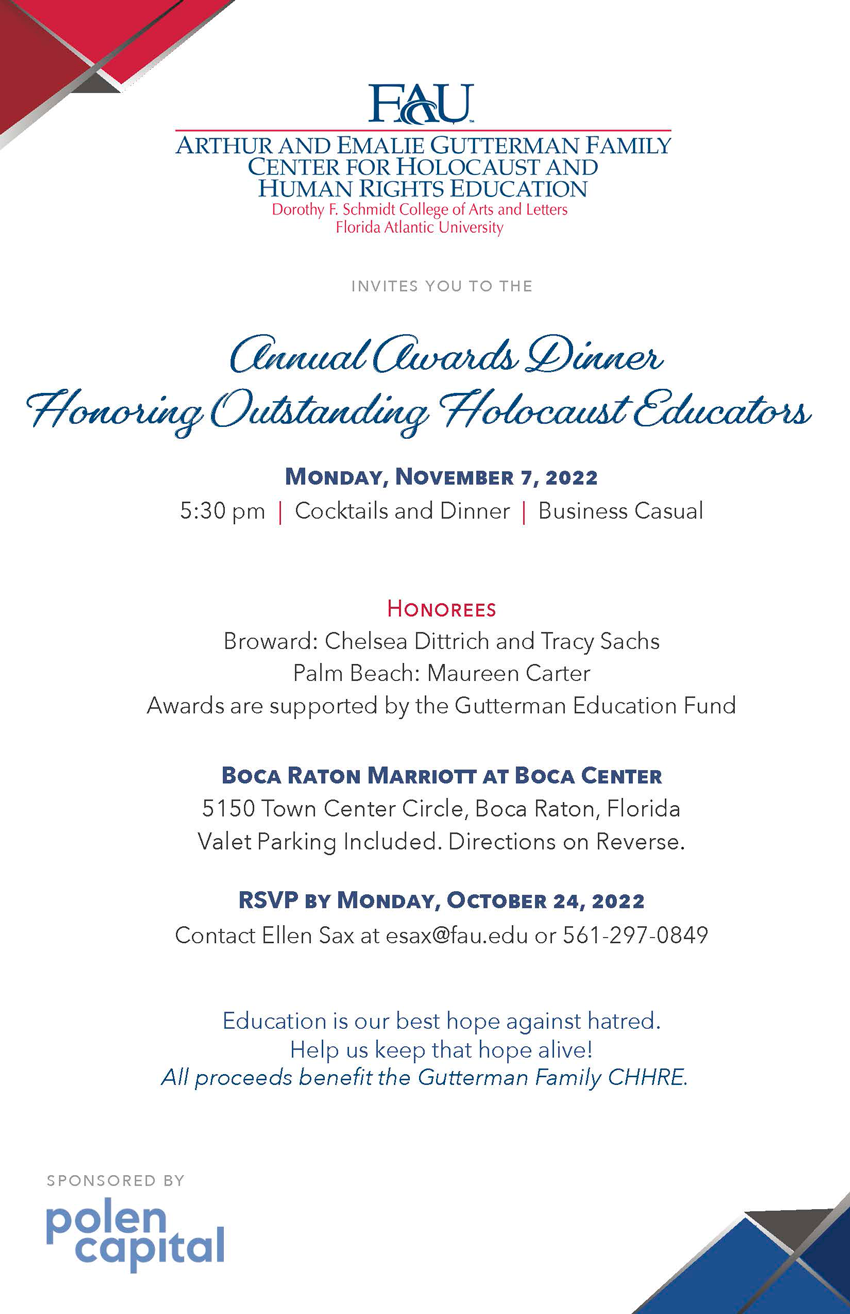 FAU
ARTHUR AND EMALIE GUTTERMAN FAMILY CENTER FOR HOLOCAUST AND HUMAN RIGHTS EDUCATION
Dorothy F. Schmidt College of Arts and Letters
Florida Atlantic University

INVITES YOU TO THE

Annual Awards Dinner
Honoring Outstanding Holocaust Educators

MONDAY, NOVEMBER 7, 2022
5:30 pm | Cocktails and Dinner | Business Casual

HONOREES
Broward: Chelsea Dittrich and Tracy Sachs
Palm Beach: Maureen Carter
Awards are supported by the Gutterman Education Fund

BOCA RATON MARRIOTT AT BOCA CENTER
5150 Town Center Circle, Boca Raton, Florida
Valet Parking Included. Directions on Reverse.

RSVP BY MONDAY, OCTOBER 24, 2022
Contact Ellen Sax at esax@fau.edu or 561-297-0849

Education is our best hope against hatred.
Help us keep that hope alive!
All proceeds benefit the Gutterman Family CHHRE.

SPONSORED BY
polen capital